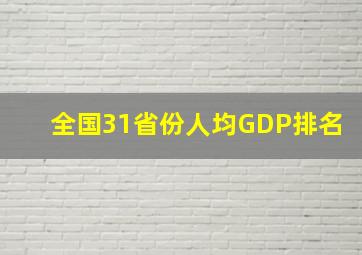 全国31省份人均GDP排名